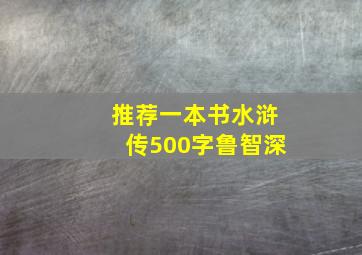 推荐一本书水浒传500字鲁智深